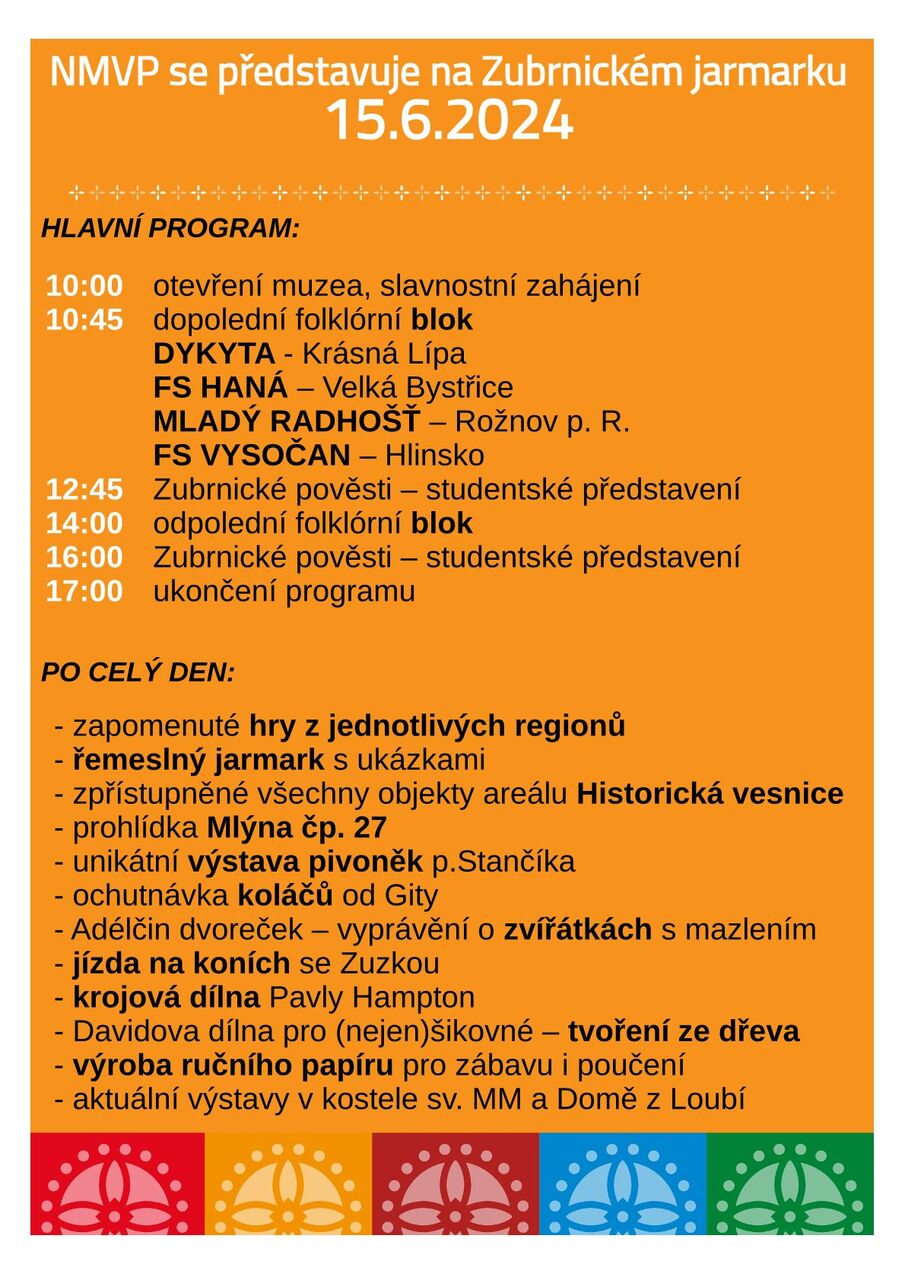 NMVP se představuje na Zubrnickém jarmarku
15.6.2024

HLAVNÍ PROGRAM:

10:00 otevření muzea, slavnostní zahájení
10:45 dopolední folklórní blok
DYKYTA - Krásná Lípa
FS HANÁ – Velká Bystřice
MLADÝ RADHOŠŤ – Rožnov p. R.
FS VYSOČAN – Hlinsko
12:45 Zubrnické pověsti – studentské představení
14:00 odpolední folklórní blok
16:00 Zubrnické pověsti – studentské představení
17:00 ukončení programu

PO CELÝ DEN:

- zapomenuté hry z jednotlivých regionů
- řemeslný jarmark s ukázkami
- zpřístupněné všechny objekty areálu Historická vesnice
- prohlídka Mlýna čp. 27
- unikátní výstava pivoněk p.Stančíka
- ochutnávka koláčů od Gity
- Adélčin dvoreček – vyprávění o zvířátkách s mazlením
- jízda na koních se Zuzkou
- krojová dílna Pavly Hampton
- Davidova dílna pro (nejen)šikovné – tvoření ze dřeva
- výroba ručního papíru pro zábavu i poučení
- aktuální výstavy v kostele sv. MM a Domě z Loubí